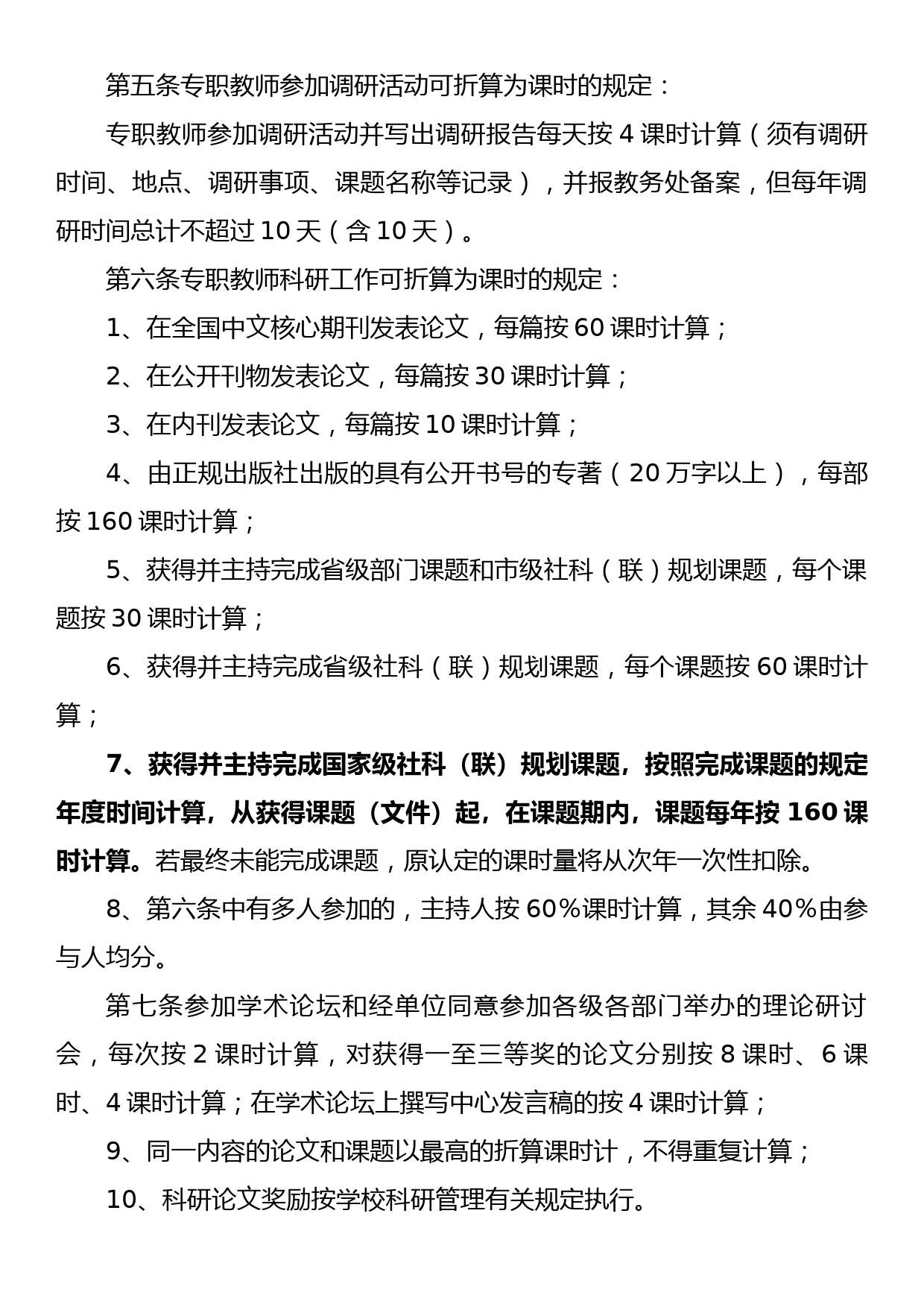 第五条专职教师参加调研活动可折算为课时的规定：

专职教师参加调研活动并写出调研报告每天按 4 课时计算（须有调研时间、地点、调研事项、课题名称等记录），并报教务处备案，但每年调研时间总计不超过 10 天（含 10 天）。

第六条专职教师科研工作可折算为课时的规定：

1、在全国中文核心期刊发表论文，每篇按 60 课时计算；

2、在公开刊物发表论文，每篇按 30 课时计算；

3、在内刊发表论文，每篇按 10 课时计算；

4、由正规出版社出版的具有公开书号的专著（20 万字以上），每部按 160 课时计算；

5、获得并主持完成省级部门课题和市级社科（联）规划课题，每个课题按 30 课时计算；

6、获得并主持完成省级社科（联）规划课题，每个课题按 60 课时计算；

7、获得并主持完成国家级社科（联）规划课题，按照完成课题的规定年度时间计算，从获得课题（文件）起，在课题期内，课题每年按 160 课时计算。若最终未能完成课题，原认定的课时量将从次年一次性扣除。

8、第六条中有多人参加的，主持人按 60%课时计算，其余 40%由参与人均分。

第七条参加学术论坛和经单位同意参加各级各部门举办的理论研讨会，每次按 2 课时计算，对获得一至三等奖的论文分别按 8 课时、6 课时、4 课时计算；在学术论坛上撰写中心发言稿的按 4 课时计算；

9、同一内容的论文和课题以最高的折算课时计，不得重复计算；

10、科研论文奖励按学校科研管理有关规定执行。